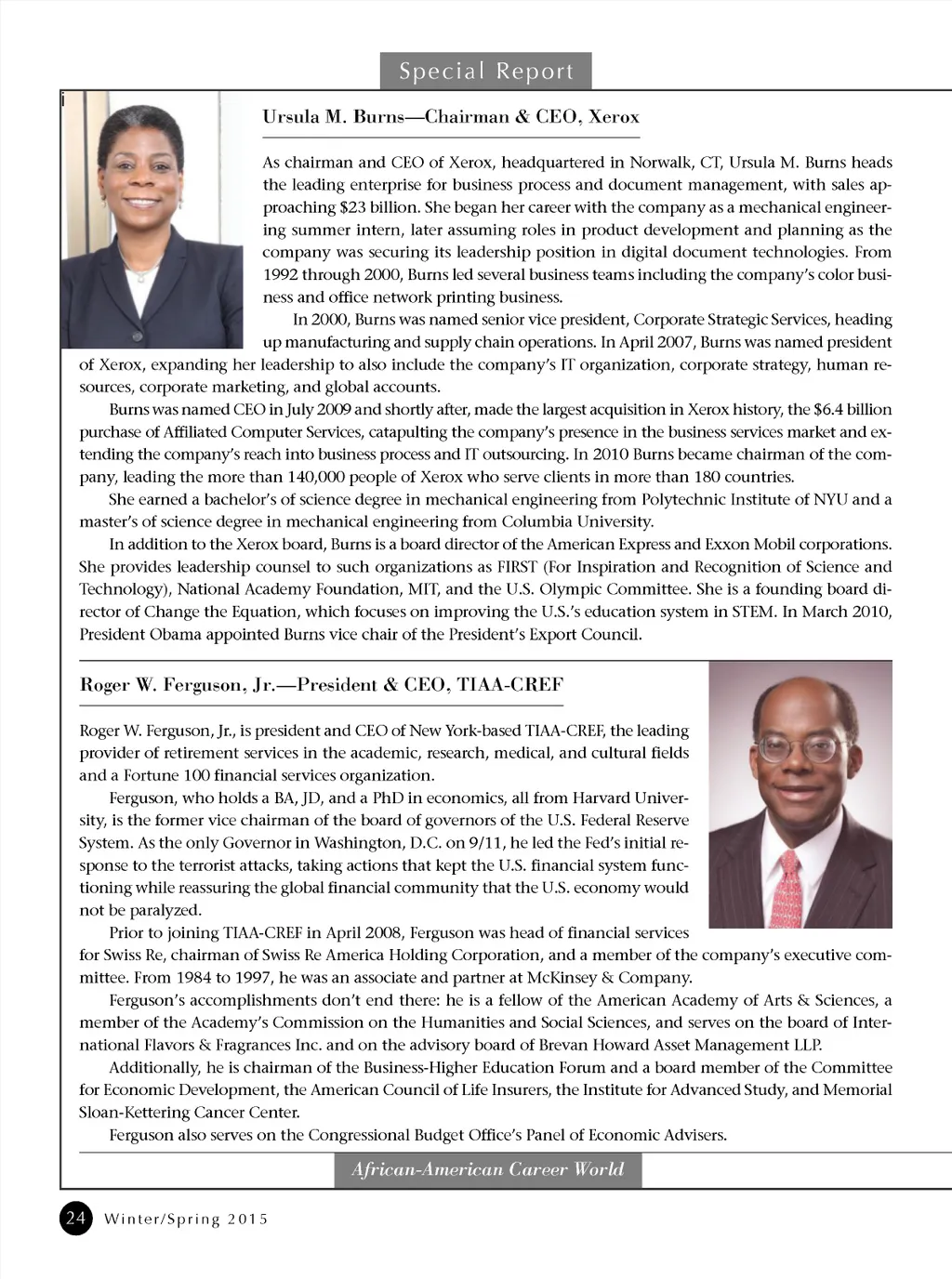 Special Report

Ursula M. Burns—Chairman & CEO, Xerox

As chairman and CEO of Xerox, headquartered in Norwalk, CT, Ursula M. Burns heads the leading enterprise for business process and document management, with sales approaching $23 billion. She began her career with the company as a mechanical engineering summer intern, later assuming roles in product development and planning as the company was securing its leadership position in digital document technologies. From 1992 through 2000, Burns led several business teams including the company's color business and office network printing business.

In 2000, Burns was named senior vice president, Corporate Strategic Services, heading up manufacturing and supply chain operations. In April 2007, Burns was named president of Xerox, expanding her leadership to also include the company's IT organization, corporate strategy, human resources, corporate marketing, and global accounts.

Burns was named CEO in July 2009 and shortly after, made the largest acquisition in Xerox history, the $6.4 billion purchase of Affiliated Computer Services, catapulting the company's presence in the business services market and extending the company's reach into business process and IT outsourcing. In 2010 Burns became chairman of the company, leading the more than 140,000 people of Xerox who serve clients in more than 180 countries.

She earned a bachelor's of science degree in mechanical engineering from Polytechnic Institute of NYU and a master's of science degree in mechanical engineering from Columbia University.

In addition to the Xerox board, Burns is a board director of the American Express and Exxon Mobil corporations. She provides leadership counsel to such organizations as FIRST (For Inspiration and Recognition of Science and Technology), National Academy Foundation, MIT, and the U.S. Olympic Committee. She is a founding board director of Change the Equation, which focuses on improving the U.S.'s education system in STEM. In March 2010, President Obama appointed Burns vice chair of the President's Export Council.

Roger W. Ferguson, Jr.—President & CEO, TIAA-CREF

Roger W. Ferguson, Jr., is president and CEO of New York-based TIAA-CREF, the leading provider of retirement services in the academic, research, medical, and cultural fields and a Fortune 100 financial services organization.

Ferguson, who holds a BA, JD, and a PhD in economics, all from Harvard University, is the former vice chairman of the board of governors of the U.S. Federal Reserve System. As the only Governor in Washington, D.C. on 9/11, he led the Fed's initial response to the terrorist attacks, taking actions that kept the U.S. financial system functioning while reassuring the global financial community that the U.S. economy would not be paralyzed.

Prior to joining TIAA-CREF in April 2008, Ferguson was head of financial services for Swiss Re, chairman of Swiss Re America Holding Corporation, and a member of the company's executive committee. From 1984 to 1997, he was an associate and partner at McKinsey & Company.

Ferguson's accomplishments don't end there: he is a fellow of the American Academy of Arts & Sciences, a member of the Academy's Commission on the Humanities and Social Sciences, and serves on the board of International Flavors & Fragrances Inc. and on the advisory board of Brevan Howard Asset Management LLP.

Additionally, he is chairman of the Business-Higher Education Forum and a board member of the Committee for Economic Development, the American Council of Life Insurers, the Institute for Advanced Study, and Memorial Sloan-Kettering Cancer Center.

Ferguson also serves on the Congressional Budget Office's Panel of Economic Advisers.

African-American Career World

24 Winter/Spring 2015